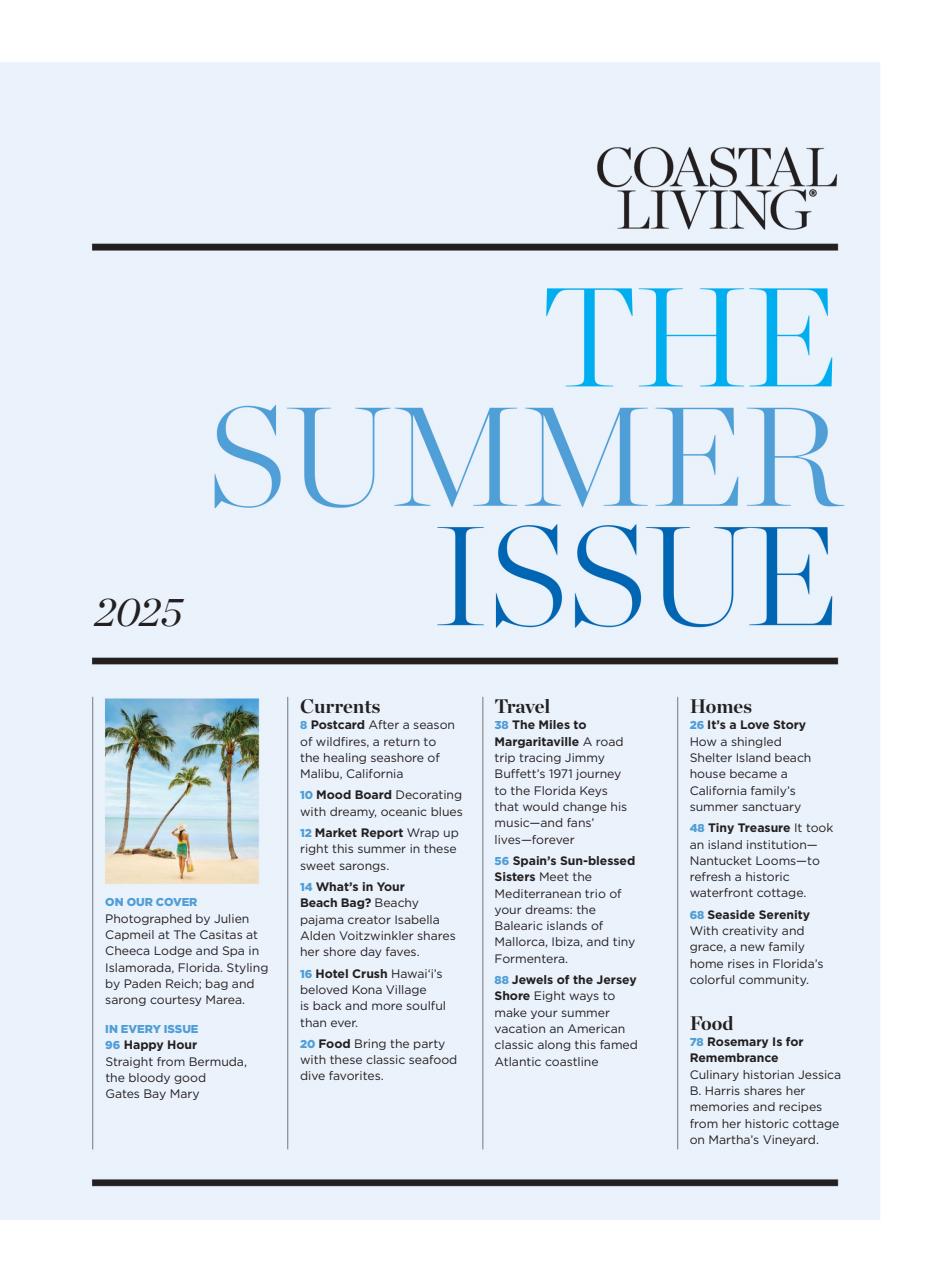 COASTAL LIVING®

THE SUMMER ISSUE

2025

ON OUR COVER
Photographed by Julien Capmeil at The Casitas at Cheeca Lodge and Spa in Islamorada, Florida. Styling by Paden Reich; bag and sarong courtesy Marea.

IN EVERY ISSUE
96 Happy Hour
Straight from Bermuda, the bloody good Gates Bay Mary

Currents
8 Postcard After a season of wildfires, a return to the healing seashore of Malibu, California

10 Mood Board Decorating with dreamy, oceanic blues

12 Market Report Wrap up right this summer in these sweet sarongs.

14 What's in Your Beach Bag? Beachy pajama creator Isabella Alden Voitzwinkler shares her shore day faves.

16 Hotel Crush Hawai'i's beloved Kona Village is back and more soulful than ever.

20 Food Bring the party with these classic seafood dive favorites.

Travel
38 The Miles to Margaritaville A road trip tracing Jimmy Buffett's 1971 journey to the Florida Keys that would change his music—and fans' lives—forever

56 Spain's Sun-blessed Sisters Meet the Mediterranean trio of your dreams: the Balearic islands of Mallorca, Ibiza, and tiny Formentera.

88 Jewels of the Jersey Shore Eight ways to make your summer vacation an American classic along this famed Atlantic coastline

Homes
26 It's a Love Story
How a shingled Shelter Island beach house became a California family's summer sanctuary

48 Tiny Treasure It took an island institution—Nantucket Looms—to refresh a historic waterfront cottage.

68 Seaside Serenity
With creativity and grace, a new family home rises in Florida's colorful community.

Food
78 Rosemary Is for Remembrance
Culinary historian Jessica B. Harris shares her memories and recipes from her historic cottage on Martha's Vineyard.